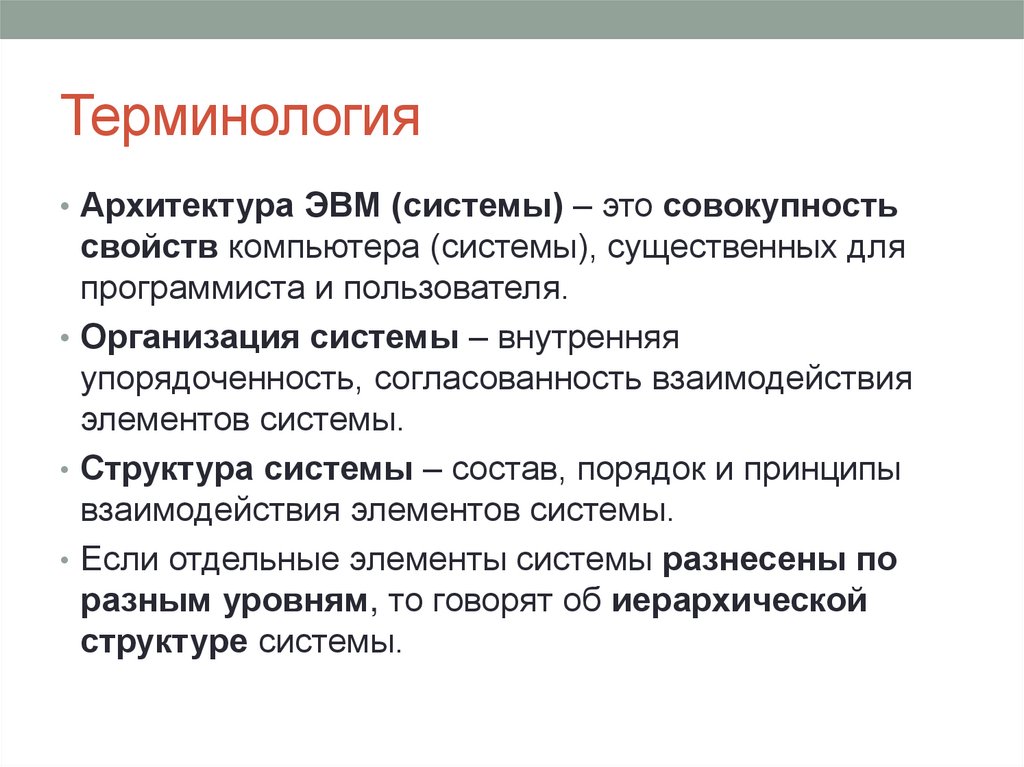 Терминология

• Архитектура ЭВМ (системы) – это совокупность свойств компьютера (системы), существенных для программиста и пользователя.

• Организация системы – внутренняя упорядоченность, согласованность взаимодействия элементов системы.

• Структура системы – состав, порядок и принципы взаимодействия элементов системы.

• Если отдельные элементы системы разнесены по разным уровням, то говорят об иерархической структуре системы.